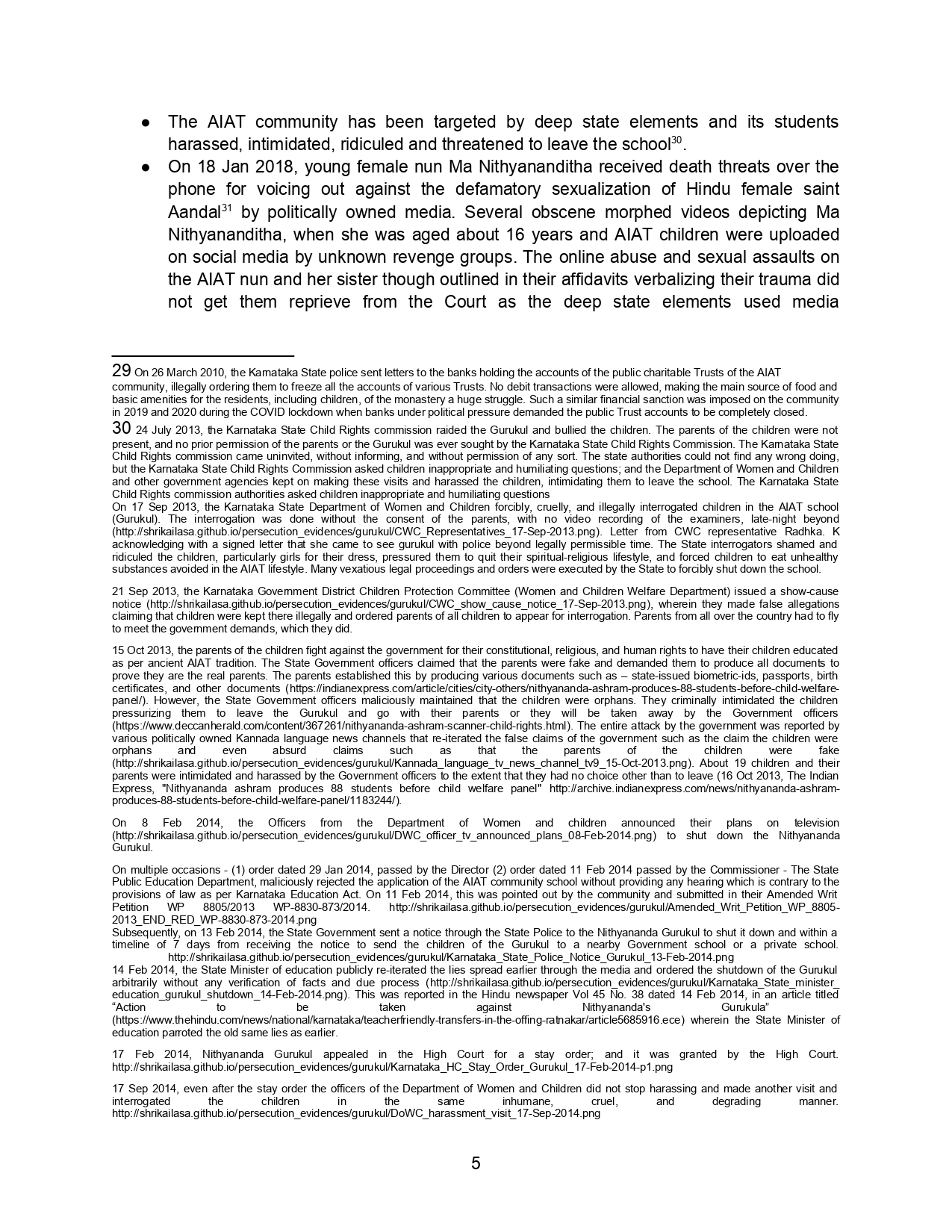 ● The AIAT community has been targeted by deep state elements and its students harassed, intimidated, ridiculed and threatened to leave the school$^{30}$.

● On 18 Jan 2018, young female nun Ma Nithyananditha received death threats over the phone for voicing out against the defamatory sexualization of Hindu female saint Aandal$^{31}$ by politically owned media. Several obscene morphed videos depicting Ma Nithyananditha, when she was aged about 16 years and AIAT children were uploaded on social media by unknown revenge groups. The online abuse and sexual assaults on the AIAT nun and her sister though outlined in their affidavits verbalizing their trauma did not get them reprieve from the Court as the deep state elements used media

29 On 26 March 2010, the Karnataka State police sent letters to the banks holding the accounts of the public charitable Trusts of the AIAT community, illegally ordering them to freeze all the accounts of various Trusts. No debit transactions were allowed, making the main source of food and basic amenities for the residents, including children, of the monastery a huge struggle. Such a similar financial sanction was imposed on the community in 2019 and 2020 during the COVID lockdown when banks under political pressure demanded the public Trust accounts to be completely closed.

30 24 July 2013, the Karnataka State Child Rights commission raided the Gurukul and bullied the children. The parents of the children were not present, and no prior permission of the parents or the Gurukul was ever sought by the Karnataka State Child Rights Commission. The Karnataka State Child Rights commission came uninvited, without informing, and without permission of any sort. The state authorities could not find any wrong doing, but the Karnataka State Child Rights Commission asked children inappropriate and humiliating questions; and the Department of Women and Children and other government agencies kept on making these visits and harassed the children, intimidating them to leave the school. The Karnataka State Child Rights commission authorities asked children inappropriate and humiliating questions
On 17 Sep 2013, the Karnataka State Department of Women and Children forcibly, cruelly, and illegally interrogated children in the AIAT school (Gurukul). The interrogation was done without the consent of the parents, with no video recording of the examiners, late-night beyond (http://shrikailasa.github.io/persecution_evidences/gurukul/CWC_Representatives_17-Sep-2013.png). Letter from CWC representative Radhka. K acknowledging with a signed letter that she came to see gurukul with police beyond legally permissible time. The State interrogators shamed and ridiculed the children, particularly girls for their dress, pressured them to quit their spiritual-religious lifestyle, and forced children to eat unhealthy substances avoided in the AIAT lifestyle. Many vexatious legal proceedings and orders were executed by the State to forcibly shut down the school.

21 Sep 2013, the Karnataka Government District Children Protection Committee (Women and Children Welfare Department) issued a show-cause notice (http://shrikailasa.github.io/persecution_evidences/gurukul/CWC_show_cause_notice_17-Sep-2013.png), wherein they made false allegations claiming that children were kept there illegally and ordered parents of all children to appear for interrogation. Parents from all over the country had to fly to meet the government demands, which they did.

15 Oct 2013, the parents of the children fight against the government for their constitutional, religious, and human rights to have their children educated as per ancient AIAT tradition. The State Government officers claimed that the parents were fake and demanded them to produce all documents to prove they are the real parents. The parents established this by producing various documents such as – state-issued biometric-ids, passports, birth certificates, and other documents (https://indianexpress.com/article/cities/city-others/nithyananda-ashram-produces-88-students-before-child-welfare-panel/). However, the State Government officers maliciously maintained that the children were orphans. They criminally intimidated the children pressurizing them to leave the Gurukul and go with their parents or they will be taken away by the Government officers (https://www.deccanherald.com/content/367261/nithyananda-ashram-scanner-child-rights.html). The entire attack by the government was reported by various politically owned Kannada language news channels that re-iterated the false claims of the government such as the claim the children were orphans and even absurd claims such as that the parents of the children were fake (http://shrikailasa.github.io/persecution_evidences/gurukul/Kannada_language_tv_news_channel_tv9_15-Oct-2013.png). About 19 children and their parents were intimidated and harassed by the Government officers to the extent that they had no choice other than to leave (16 Oct 2013, The Indian Express, "Nithyananda ashram produces 88 students before child welfare panel" http://archive.indianexpress.com/news/nithyananda-ashram-produces-88-students-before-child-welfare-panel/1183244/).

On 8 Feb 2014, the Officers from the Department of Women and children announced their plans on television (http://shrikailasa.github.io/persecution_evidences/gurukul/DWC_officer_tv_announced_plans_08-Feb-2014.png) to shut down the Nithyananda Gurukul.

On multiple occasions - (1) order dated 29 Jan 2014, passed by the Director (2) order dated 11 Feb 2014 passed by the Commissioner - The State Public Education Department, maliciously rejected the application of the AIAT community school without providing any hearing which is contrary to the provisions of law as per Karnataka Education Act. On 11 Feb 2014, this was pointed out by the community and submitted in their Amended Writ Petition WP 8805/2013 WP-8830-873/2014. http://shrikailasa.github.io/persecution_evidences/gurukul/Amended_Writ_Petition_WP_8805-2013_END_RED_WP-8830-873-2014.png
Subsequently, on 13 Feb 2014, the State Government sent a notice through the State Police to the Nithyananda Gurukul to shut it down and within a timeline of 7 days from receiving the notice to send the children of the Gurukul to a nearby Government school or a private school. http://shrikailasa.github.io/persecution_evidences/gurukul/Karnataka_State_Police_Notice_Gurukul_13-Feb-2014.png
14 Feb 2014, the State Minister of education publicly re-iterated the lies spread earlier through the media and ordered the shutdown of the Gurukul arbitrarily without any verification of facts and due process (http://shrikailasa.github.io/persecution_evidences/gurukul/Karnataka_State_minister_education_gurukul_shutdown_14-Feb-2014.png). This was reported in the Hindu newspaper Vol 45 No. 38 dated 14 Feb 2014, in an article titled “Action to be taken against Nithyananda's Gurukula” (https://www.thehindu.com/news/national/karnataka/teacherfriendly-transfers-in-the-offing-ratnakar/article5685916.ece) wherein the State Minister of education parroted the old same lies as earlier.

17 Feb 2014, Nithyananda Gurukul appealed in the High Court for a stay order; and it was granted by the High Court. http://shrikailasa.github.io/persecution_evidences/gurukul/Karnataka_HC_Stay_Order_Gurukul_17-Feb-2014-p1.png

17 Sep 2014, even after the stay order the officers of the Department of Women and Children did not stop harassing and made another visit and interrogated the children in the same inhumane, cruel, and degrading manner. http://shrikailasa.github.io/persecution_evidences/gurukul/DoWC_harassment_visit_17-Sep-2014.png

5